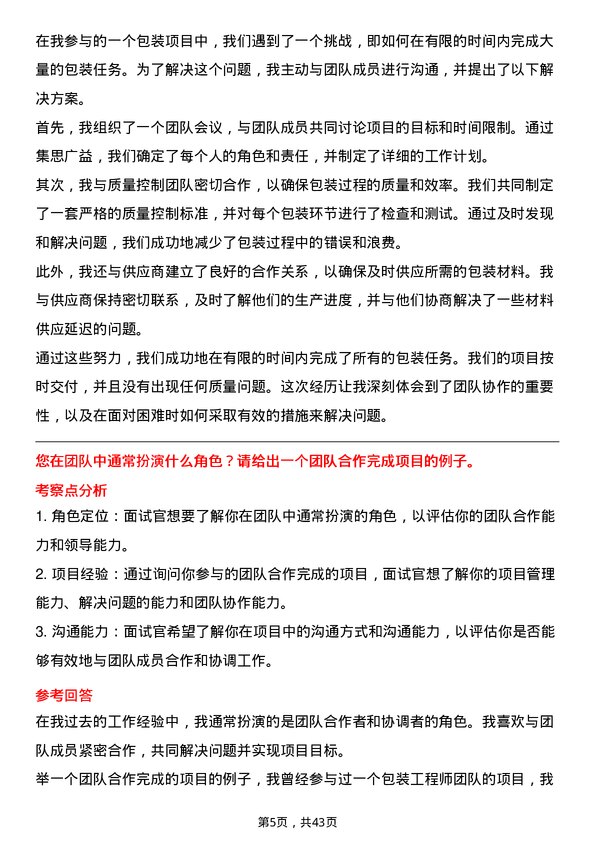 在我参与的一个包装项目中，我们遇到了一个挑战，即如何在有限的时间内完成大量的包装任务。为了解决这个问题，我主动与团队成员进行沟通，并提出了以下解决方案。

首先，我组织了一个团队会议，与团队成员共同讨论项目的目标和时间限制。通过集思广益，我们确定了每个人的角色和责任，并制定了详细的工作计划。

其次，我与质量控制团队密切合作，以确保包装过程的质量和效率。我们共同制定了一套严格的质量控制标准，并对每个包装环节进行了检查和测试。通过及时发现和解决问题，我们成功地减少了包装过程中的错误和浪费。

此外，我还与供应商建立了良好的合作关系，以确保及时供应所需的包装材料。我与供应商保持密切联系，及时了解他们的生产进度，并与他们协商解决了一些材料供应延迟的问题。

通过这些努力，我们成功地在有限的时间内完成了所有的包装任务。我们的项目按时交付，并且没有出现任何质量问题。这次经历让我深刻体会到了团队协作的重要性，以及在面对困难时如何采取有效的措施来解决问题。

您在团队中通常扮演什么角色？请给出一个团队合作完成项目的例子。

考察点分析

1. 角色定位：面试官想要了解你在团队中通常扮演的角色，以评估你的团队合作能力和领导能力。

2. 项目经验：通过询问你参与的团队合作完成的项目，面试官想了解你的项目管理能力、解决问题的能力和团队协作能力。

3. 沟通能力：面试官希望了解你在项目中的沟通方式和沟通能力，以评估你是否能够有效地与团队成员合作和协调工作。

参考回答

在我过去的工作经验中，我通常扮演的是团队合作者和协调者的角色。我喜欢与团队成员紧密合作，共同解决问题并实现项目目标。

举一个团队合作完成的项目的例子，我曾经参与过一个包装工程师团队的项目，我

第5页，共43页